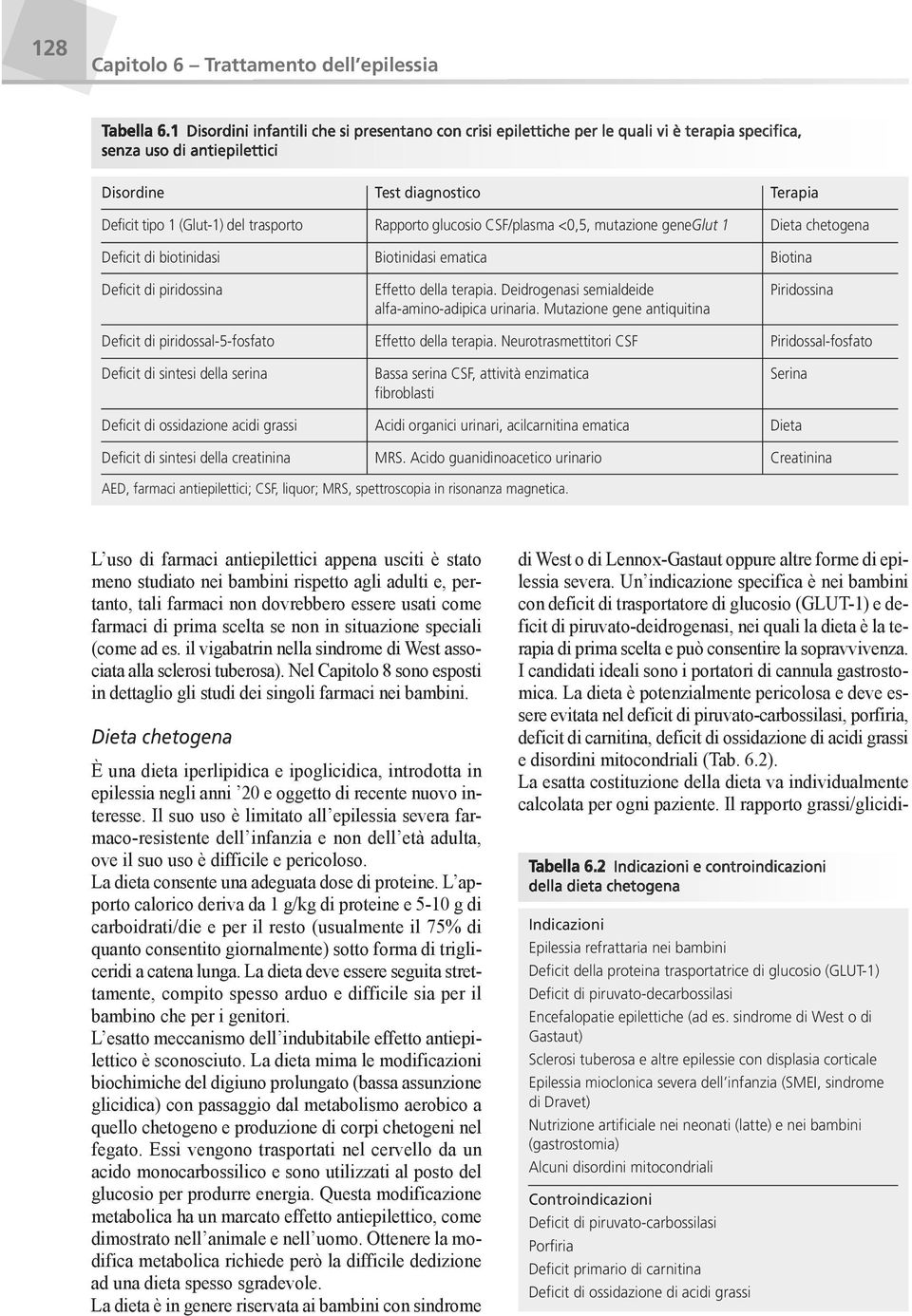 128

Capitolo 6 – Trattamento dell'epilessia

Tabella 6.1 Disordini infantili che si presentano con crisi epilettiche per le quali vi è terapia specifica, senza uso di antiepilettici

| Disordine | Test diagnostico | Terapia |
|---|---|---|
| Deficit tipo 1 (Glut-1) del trasporto | Rapporto glucosio CSF/plasma <0,5, mutazione geneGlut 1 | Dieta chetogena |
| Deficit di biotinidasi | Biotinidasi ematica | Biotina |
| Deficit di piridossina | Effetto della terapia. Deidrogenasi semialdeide alfa-amino-adipica urinaria. Mutazione gene antiquitina | Piridossina |
| Deficit di piridossal-5-fosfato | Effetto della terapia. Neurotrasmettitori CSF | Piridossal-fosfato |
| Deficit di sintesi della serina | Bassa serina CSF, attività enzimatica fibroblasti | Serina |
| Deficit di ossidazione acidi grassi | Acidi organici urinari, acilcarnitina ematica | Dieta |
| Deficit di sintesi della creatinina | MRS. Acido guanidinoacetico urinario | Creatinina |

AED, farmaci antiepilettici; CSF, liquor; MRS, spettroscopia in risonanza magnetica.

L'uso di farmaci antiepilettici appena usciti è stato meno studiato nei bambini rispetto agli adulti e, pertanto, tali farmaci non dovrebbero essere usati come farmaci di prima scelta se non in situazione speciali (come ad es. il vigabatrin nella sindrome di West associata alla sclerosi tuberosa). Nel Capitolo 8 sono esposti in dettaglio gli studi dei singoli farmaci nei bambini.

Dieta chetogena

È una dieta iperlipidica e ipoglicidica, introdotta in epilessia negli anni '20 e oggetto di recente nuovo interesse. Il suo uso è limitato all'epilessia severa farmaco-resistente dell'infanzia e non dell'età adulta, ove il suo uso è difficile e pericoloso.
La dieta consente una adeguata dose di proteine. L'apporto calorico deriva da 1 g/kg di proteine e 5-10 g di carboidrati/die e per il resto (usualmente il 75% di quanto consentito giornalmente) sotto forma di trigliceridi a catena lunga. La dieta deve essere seguita strettamente, compito spesso arduo e difficile sia per il bambino che per i genitori.
L'esatto meccanismo dell'indubitabile effetto antiepilettico è sconosciuto. La dieta mima le modificazioni biochimiche del digiuno prolungato (bassa assunzione glicidica) con passaggio dal metabolismo aerobico a quello chetogeno e produzione di corpi chetogeni nel fegato. Essi vengono trasportati nel cervello da un acido monocarbossilico e sono utilizzati al posto del glucosio per produrre energia. Questa modificazione metabolica ha un marcato effetto antiepilettico, come dimostrato nell'animale e nell'uomo. Ottenere la modifica metabolica richiede però la difficile dedizione ad una dieta spesso sgradevole.
La dieta è in genere riservata ai bambini con sindrome di West o di Lennox-Gastaut oppure altre forme di epilessia severa. Un'indicazione specifica è nei bambini con deficit di trasportatore di glucosio (GLUT-1) e deficit di piruvato-deidrogenasi, nei quali la dieta è la terapia di prima scelta e può consentire la sopravvivenza. I candidati ideali sono i portatori di cannula gastrostomica. La dieta è potenzialmente pericolosa e deve essere evitata nel deficit di piruvato-carbossilasi, porfiria, deficit di carnitina, deficit di ossidazione di acidi grassi e disordini mitocondriali (Tab. 6.2).
La esatta costituzione della dieta va individualmente calcolata per ogni paziente. Il rapporto grassi/glicidi-

Tabella 6.2 Indicazioni e controindicazioni della dieta chetogena

Indicazioni
Epilessia refrattaria nei bambini
Deficit della proteina trasportatrice di glucosio (GLUT-1)
Deficit di piruvato-decarbossilasi
Encefalopatie epilettiche (ad es. sindrome di West o di Gastaut)
Sclerosi tuberosa e altre epilessie con displasia corticale
Epilessia mioclonica severa dell'infanzia (SMEI, sindrome di Dravet)
Nutrizione artificiale nei neonati (latte) e nei bambini (gastrostomia)
Alcuni disordini mitocondriali

Controindicazioni
Deficit di piruvato-carbossilasi
Porfiria
Deficit primario di carnitina
Deficit di ossidazione di acidi grassi